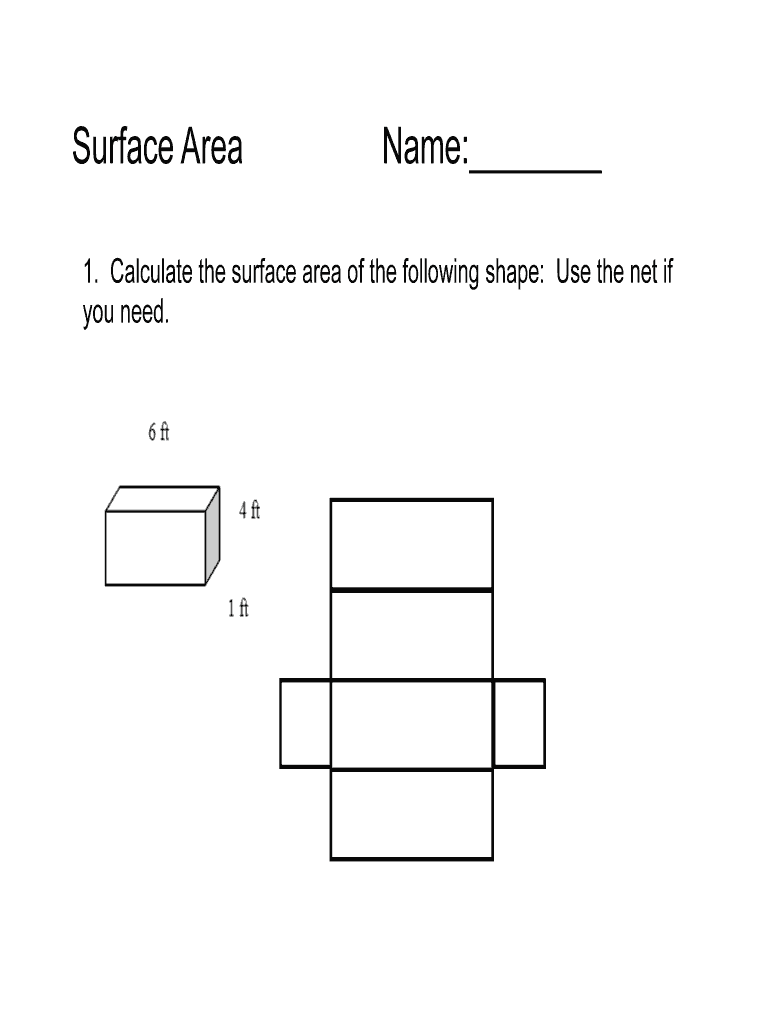 Surface Area Name:_______

1. Calculate the surface area of the following shape: Use the net if you need.

6 ft

4 ft

1 ft